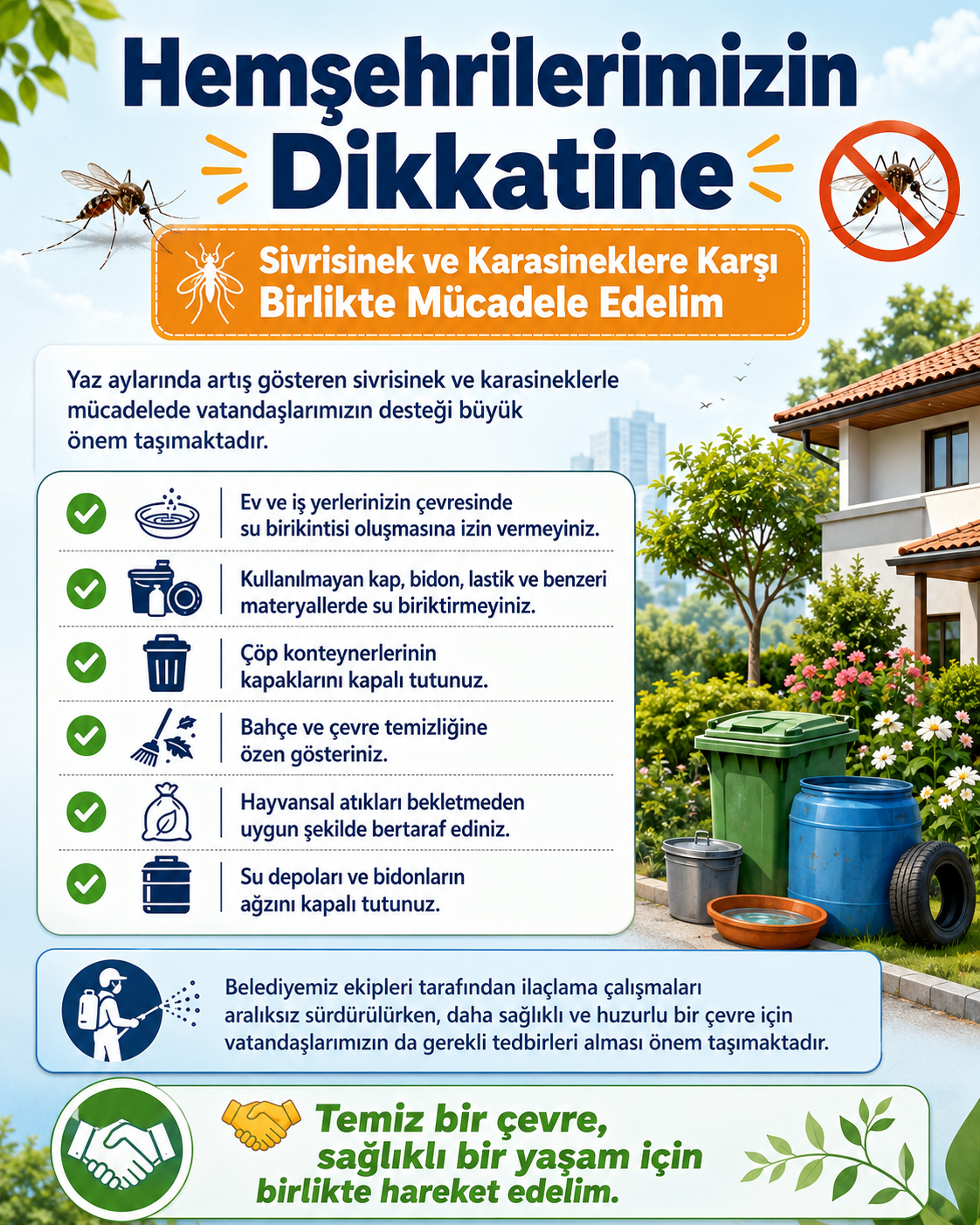 Hemşehrilerimizin Dikkatine

Sivrisinek ve Karasineklere Karşı Birlikte Mücadele Edelim

Yaz aylarında artış gösteren sivrisinek ve karasineklerle mücadelede vatandaşlarımızın desteği büyük önem taşımaktadır.

Ev ve iş yerlerinizin çevresinde su birikintisi oluşmasına izin vermeyiniz.

Kullanılmayan kap, bidon, lastik ve benzeri materyallerde su biriktirmeyiniz.

Çöp konteynerlerinin kapaklarını kapalı tutunuz.

Bahçe ve çevre temizliğine özen gösteriniz.

Hayvansal atıkları bekletmeden uygun şekilde bertaraf ediniz.

Su depoları ve bidonların ağzını kapalı tutunuz.

Belediyemiz ekipleri tarafından ilaçlama çalışmaları aralıksız sürdürülürken, daha sağlıklı ve huzurlu bir çevre için vatandaşlarımızın da gerekli tedbirleri alması önem taşımaktadır.

Temiz bir çevre, sağlıklı bir yaşam için birlikte hareket edelim.